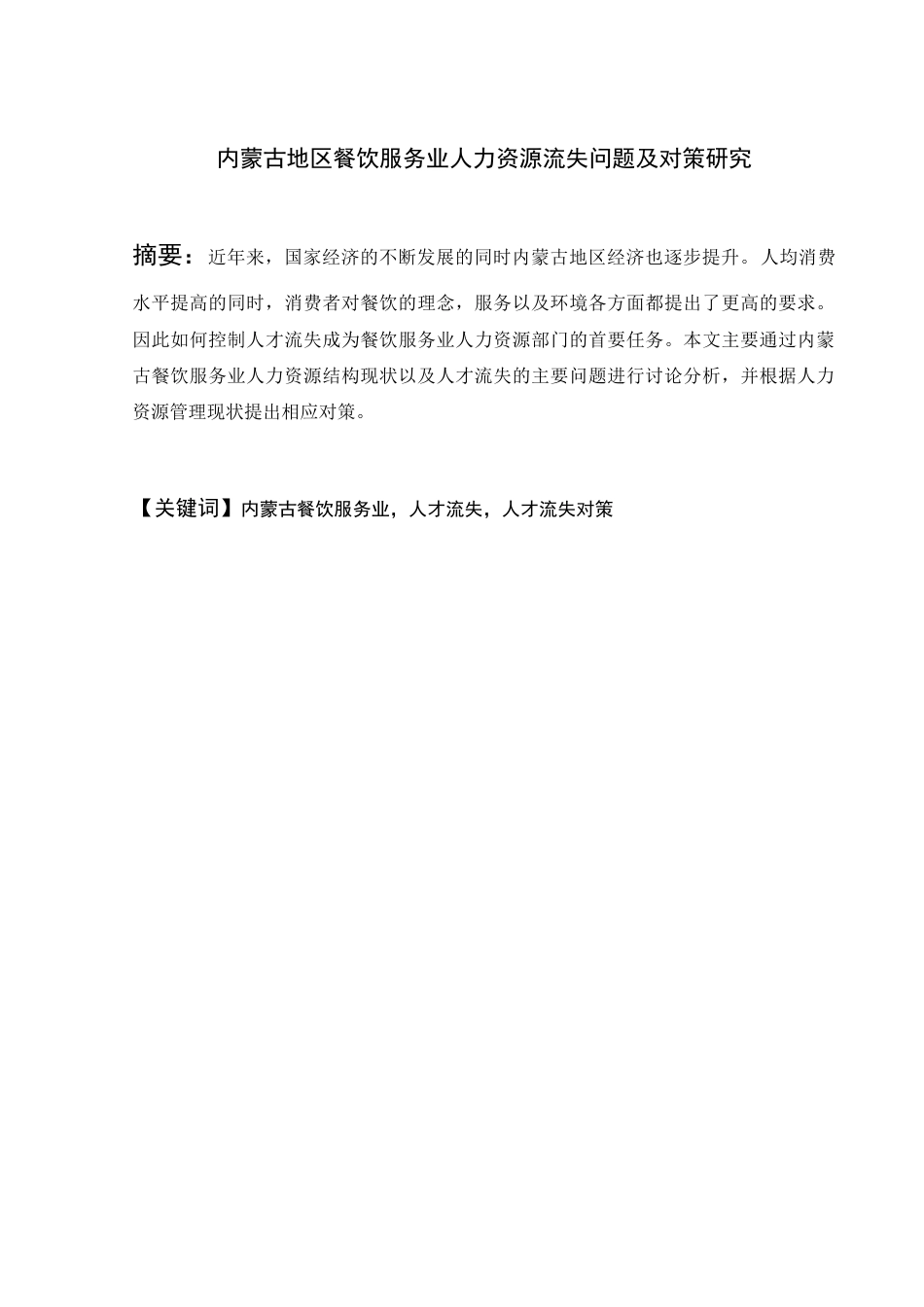 内蒙古地区餐饮服务业人力资源流失问题及对策研究

摘要：近年来，国家经济的不断发展的同时内蒙古地区经济也逐步提升。人均消费水平提高的同时，消费者对餐饮的理念，服务以及环境各方面都提出了更高的要求。因此如何控制人才流失成为餐饮服务业人力资源部门的首要任务。本文主要通过内蒙古餐饮服务业人力资源结构现状以及人才流失的主要问题进行讨论分析，并根据人力资源管理现状提出相应对策。

【关键词】内蒙古餐饮服务业，人才流失，人才流失对策